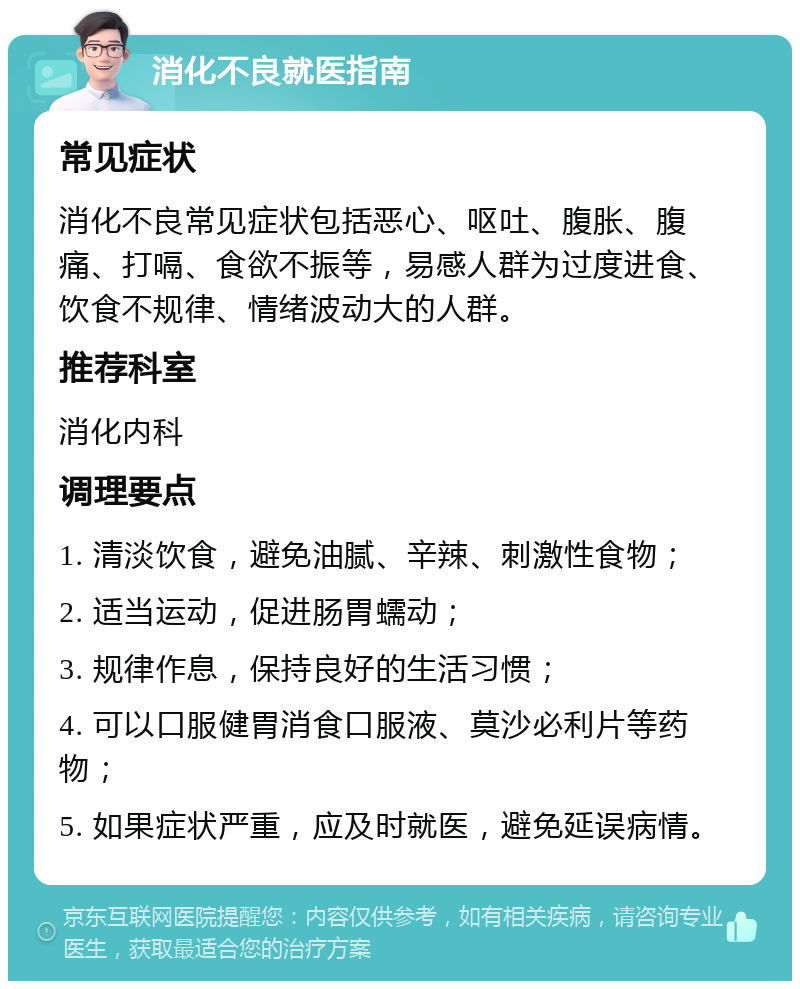 消化不良就医指南

常见症状

消化不良常见症状包括恶心、呕吐、腹胀、腹痛、打嗝、食欲不振等，易感人群为过度进食、饮食不规律、情绪波动大的人群。

推荐科室

消化内科

调理要点

1. 清淡饮食，避免油腻、辛辣、刺激性食物；

2. 适当运动，促进肠胃蠕动；

3. 规律作息，保持良好的生活习惯；

4. 可以口服健胃消食口服液、莫沙必利片等药物；

5. 如果症状严重，应及时就医，避免延误病情。

京东互联网医院提醒您：内容仅供参考，如有相关疾病，请咨询专业医生，获取最适合您的治疗方案